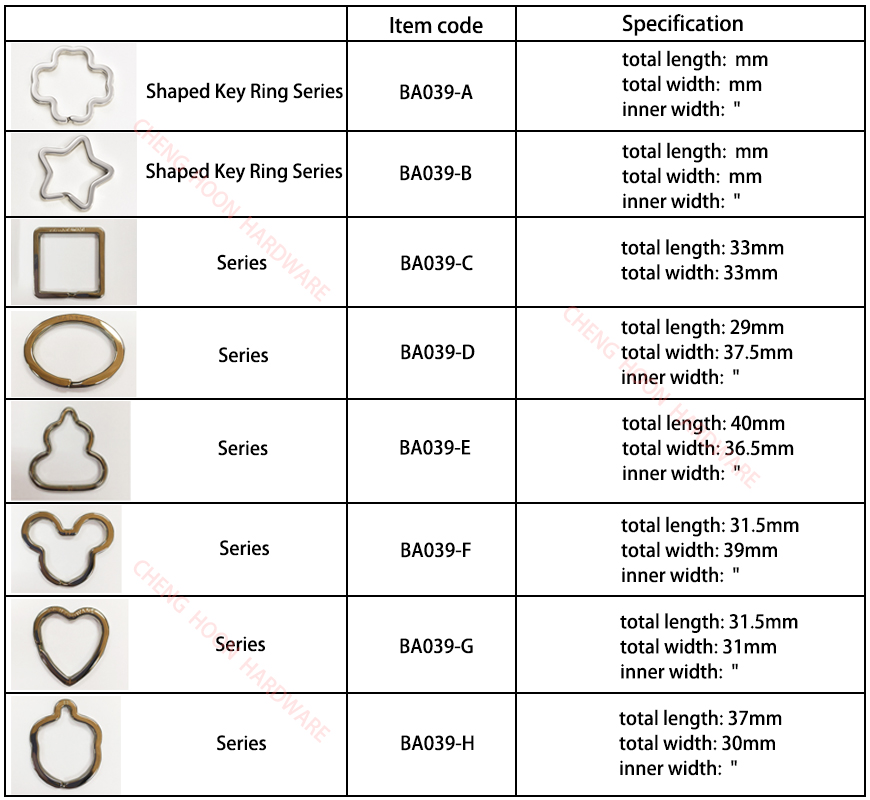 | | Item code | Specification |
|---|---|---|
| Shaped Key Ring Series | BA039-A | total length: mm total width: mm inner width: " |
| Shaped Key Ring Series | BA039-B | total length: mm total width: mm inner width: " |
| Series | BA039-C | total length: 33mm total width: 33mm |
| Series | BA039-D | total length: 29mm total width: 37.5mm inner width: " |
| Series | BA039-E | total length: 40mm total width: 36.5mm inner width: " |
| Series | BA039-F | total length: 31.5mm total width: 39mm inner width: " |
| Series | BA039-G | total length: 31.5mm total width: 31mm inner width: " |
| Series | BA039-H | total length: 37mm total width: 30mm inner width: " |

CHENG HOON HARDWARE
CHENG HOON HARDWARE
CHENG HOON HARDWARE